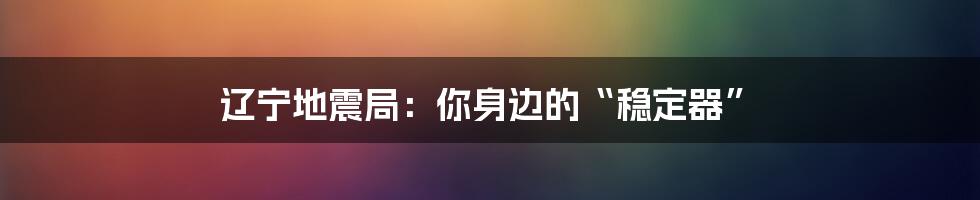 辽宁地震局：你身边的“稳定器”